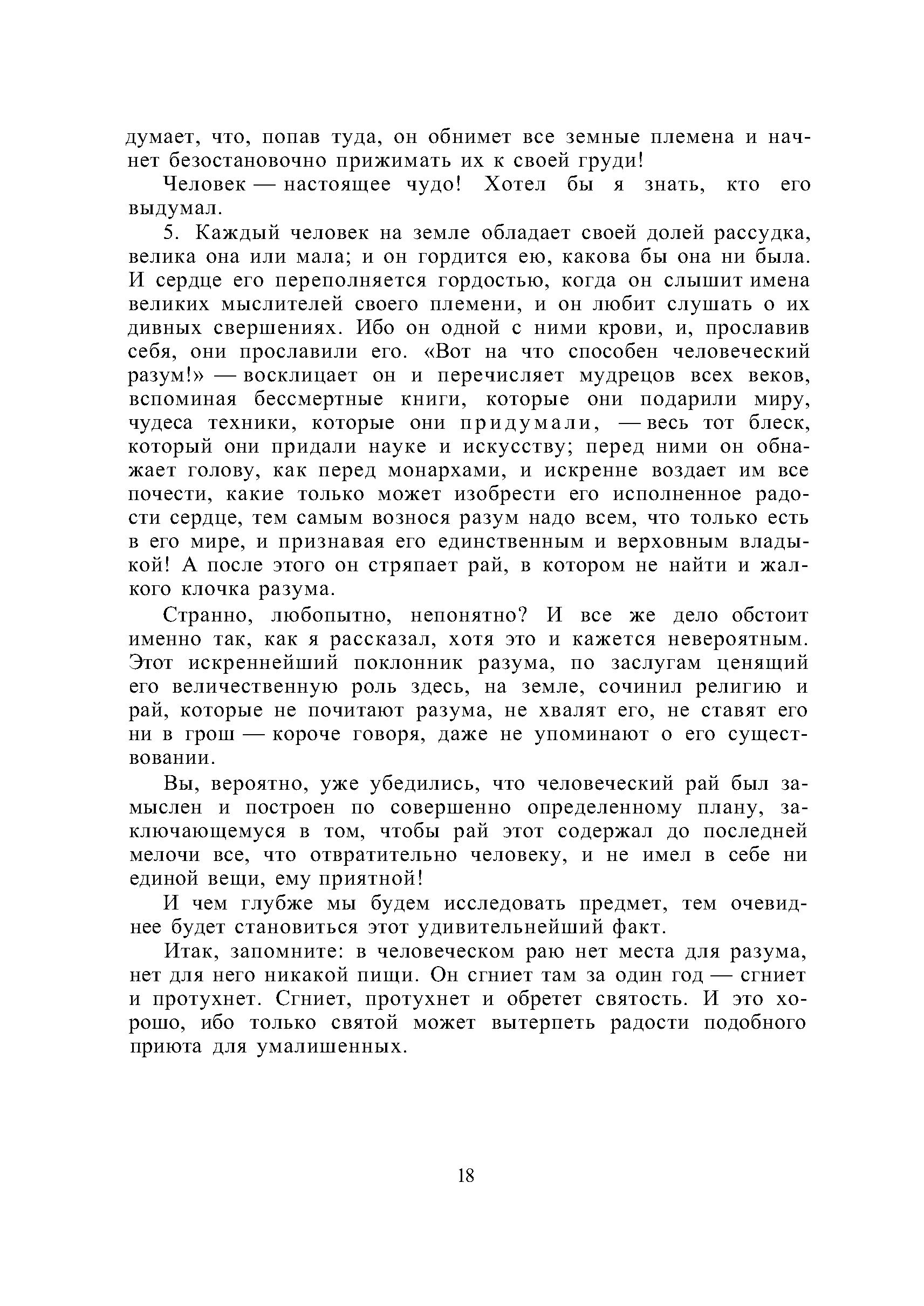 думает, что, попав туда, он обнимет все земные племена и начнет безостановочно прижимать их к своей груди!

Человек — настоящее чудо! Хотел бы я знать, кто его выдумал.

5. Каждый человек на земле обладает своей долей рассудка, велика она или мала; и он гордится ею, какова бы она ни была. И сердце его переполняется гордостью, когда он слышит имена великих мыслителей своего племени, и он любит слушать о их дивных свершениях. Ибо он одной с ними крови, и, прославив себя, они прославили его. «Вот на что способен человеческий разум!» — восклицает он и перечисляет мудрецов всех веков, вспоминая бессмертные книги, которые они подарили миру, чудеса техники, которые они придумали, — весь тот блеск, который они придали науке и искусству; перед ними он обнажает голову, как перед монархами, и искренне воздает им все почести, какие только может изобрести его исполненное радости сердце, тем самым вознося разум надо всем, что только есть в его мире, и признавая его единственным и верховным владыкой! А после этого он стряпает рай, в котором не найти и жалкого клочка разума.

Странно, любопытно, непонятно? И все же дело обстоит именно так, как я рассказал, хотя это и кажется невероятным. Этот искреннейший поклонник разума, по заслугам ценящий его величественную роль здесь, на земле, сочинил религию и рай, которые не почитают разума, не хвалят его, не ставят его ни в грош — короче говоря, даже не упоминают о его существовании.

Вы, вероятно, уже убедились, что человеческий рай был замыслен и построен по совершенно определенному плану, заключающемуся в том, чтобы рай этот содержал до последней мелочи все, что отвратительно человеку, и не имел в себе ни единой вещи, ему приятной!

И чем глубже мы будем исследовать предмет, тем очевиднее будет становиться этот удивительнейший факт.

Итак, запомните: в человеческом раю нет места для разума, нет для него никакой пищи. Он сгниет там за один год — сгниет и протухнет. Сгниет, протухнет и обретет святость. И это хорошо, ибо только святой может вытерпеть радости подобного приюта для умалишенных.

18